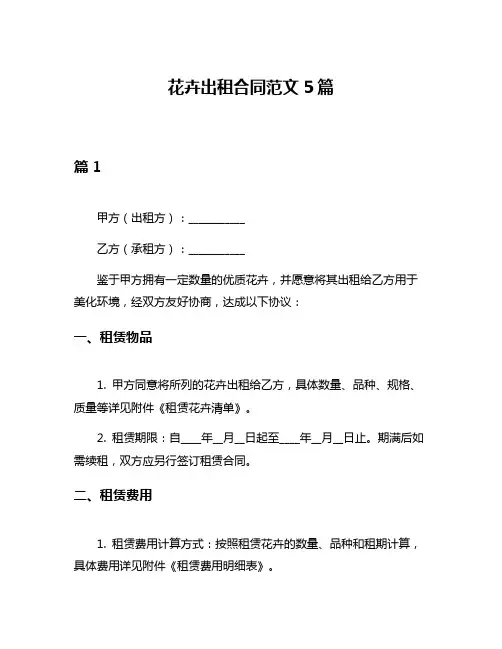 花卉出租合同范文 5 篇

篇 1

甲方（出租方）：__________

乙方（承租方）：__________

鉴于甲方拥有一定数量的优质花卉，并愿意将其出租给乙方用于美化环境，经双方友好协商，达成以下协议：

一、租赁物品

1. 甲方同意将所列的花卉出租给乙方，具体数量、品种、规格、质量等详见附件《租赁花卉清单》。

2. 租赁期限：自____年__月__日起至____年__月__日止。期满后如需续租，双方应另行签订租赁合同。

二、租赁费用

1. 租赁费用计算方式：按照租赁花卉的数量、品种和租期计算，具体费用详见附件《租赁费用明细表》。